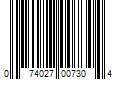 0 74027 00730 4